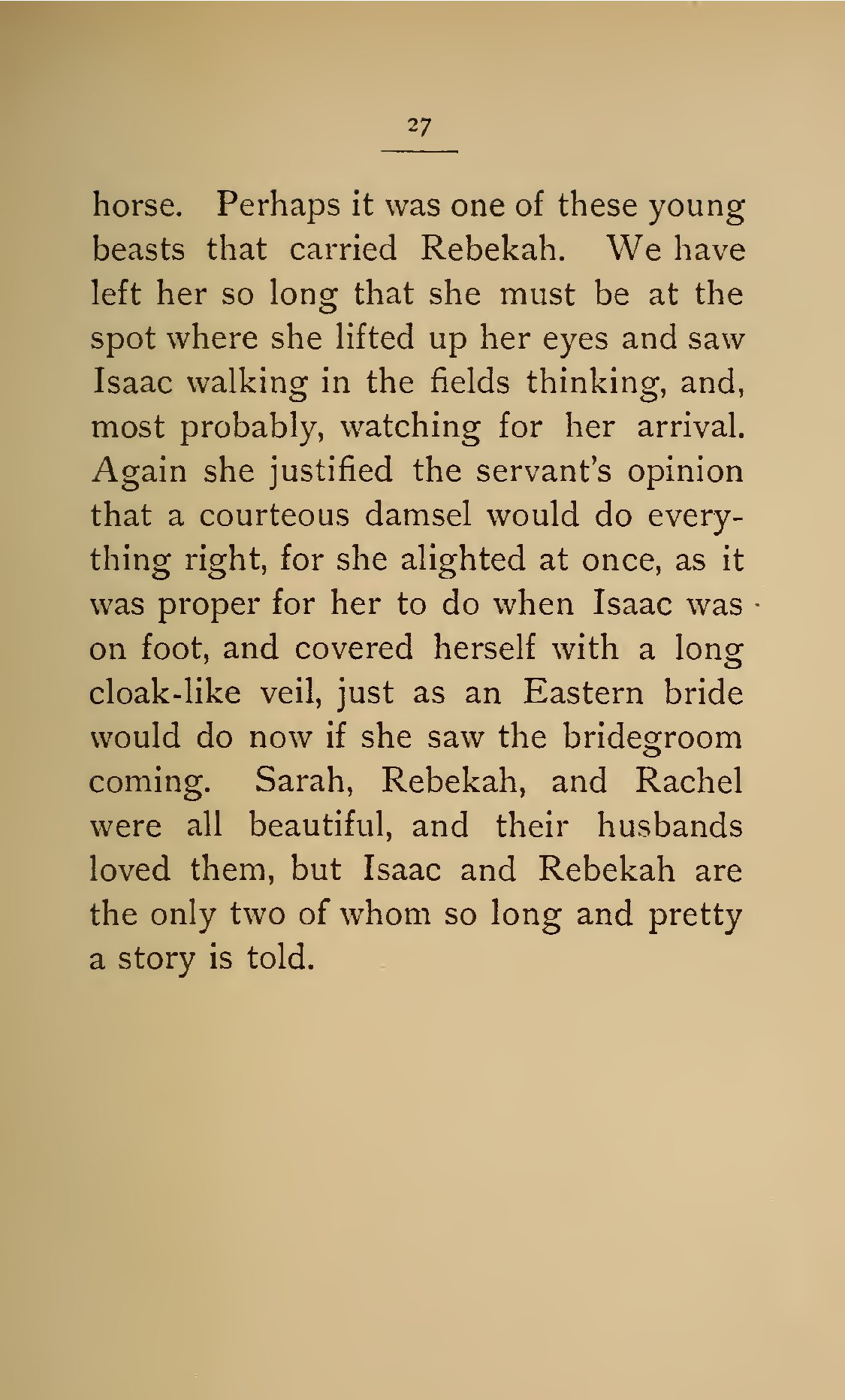 27

horse. Perhaps it was one of these young beasts that carried Rebekah. We have left her so long that she must be at the spot where she lifted up her eyes and saw Isaac walking in the fields thinking, and, most probably, watching for her arrival. Again she justified the servant's opinion that a courteous damsel would do everything right, for she alighted at once, as it was proper for her to do when Isaac was on foot, and covered herself with a long cloak-like veil, just as an Eastern bride would do now if she saw the bridegroom coming. Sarah, Rebekah, and Rachel were all beautiful, and their husbands loved them, but Isaac and Rebekah are the only two of whom so long and pretty a story is told.